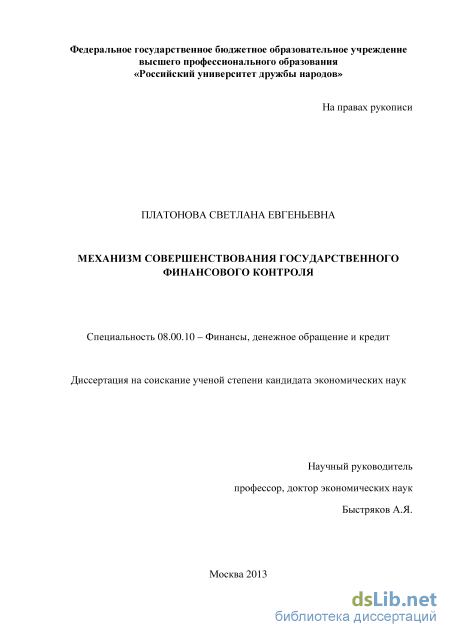 Федеральное государственное бюджетное образовательное учреждение высшего профессионального образования «Российский университет дружбы народов»

На правах рукописи

ПЛАТОНОВА СВЕТЛАНА ЕВГЕНЬЕВНА

МЕХАНИЗМ СОВЕРШЕНСТВОВАНИЯ ГОСУДАРСТВЕННОГО ФИНАНСОВОГО КОНТРОЛЯ

Специальность 08.00.10 – Финансы, денежное обращение и кредит

Диссертация на соискание ученой степени кандидата экономических наук

Научный руководитель

профессор, доктор экономических наук

Быстряков А.Я.

Москва 2013

dsLib.net
библиотека диссертаций